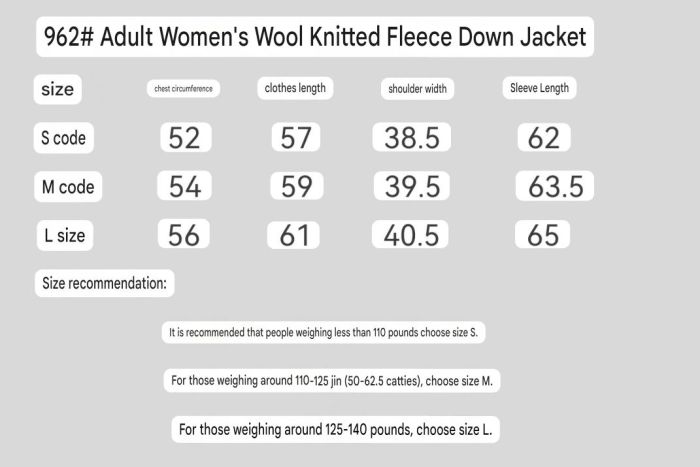 962# Adult Women's Wool Knitted Fleece Down Jacket

| size | chest circumference | clothes length | shoulder width | Sleeve Length |
|---|---|---|---|---|
| S code | 52 | 57 | 38.5 | 62 |
| M code | 54 | 59 | 39.5 | 63.5 |
| L size | 56 | 61 | 40.5 | 65 |

Size recommendation:

It is recommended that people weighing less than 110 pounds choose size S.

For those weighing around 110-125 jin (50-62.5 catties), choose size M.

For those weighing around 125-140 pounds, choose size L.